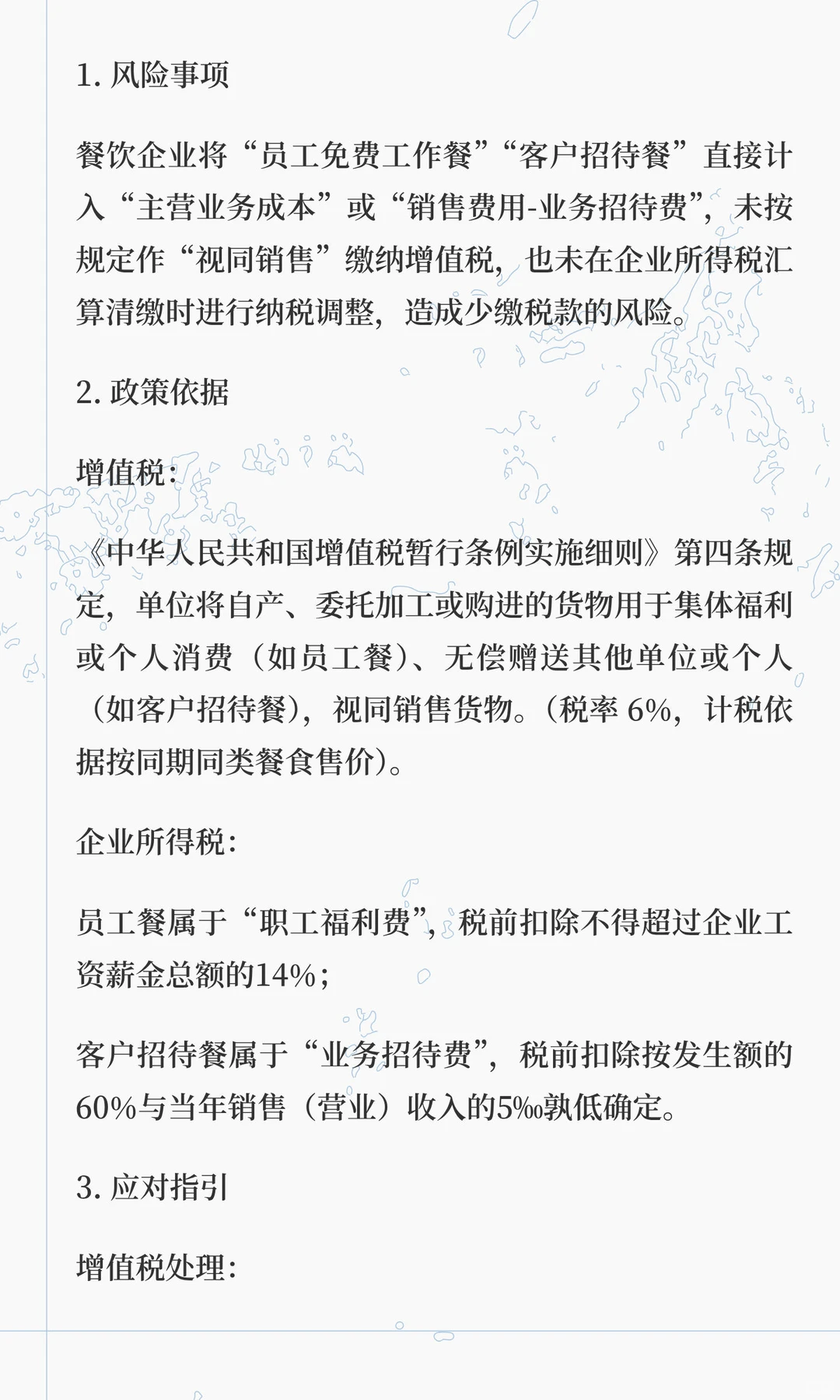 1. 风险事项

餐饮企业将“员工免费工作餐”“客户招待餐”直接计入“主营业务成本”或“销售费用-业务招待费”，未按规定作“视同销售”缴纳增值税，也未在企业所得税汇算清缴时进行纳税调整，造成少缴税款的风险。

2. 政策依据

增值税：

《中华人民共和国增值税暂行条例实施细则》第四条规定，单位将自产、委托加工或购进的货物用于集体福利或个人消费（如员工餐）、无偿赠送其他单位或个人（如客户招待餐），视同销售货物。（税率 6%，计税依据按同期同类餐食售价）。

企业所得税：

员工餐属于“职工福利费”，税前扣除不得超过企业工资薪金总额的14%；

客户招待餐属于“业务招待费”，税前扣除按发生额的60%与当年销售（营业）收入的5‰孰低确定。

3. 应对指引

增值税处理：